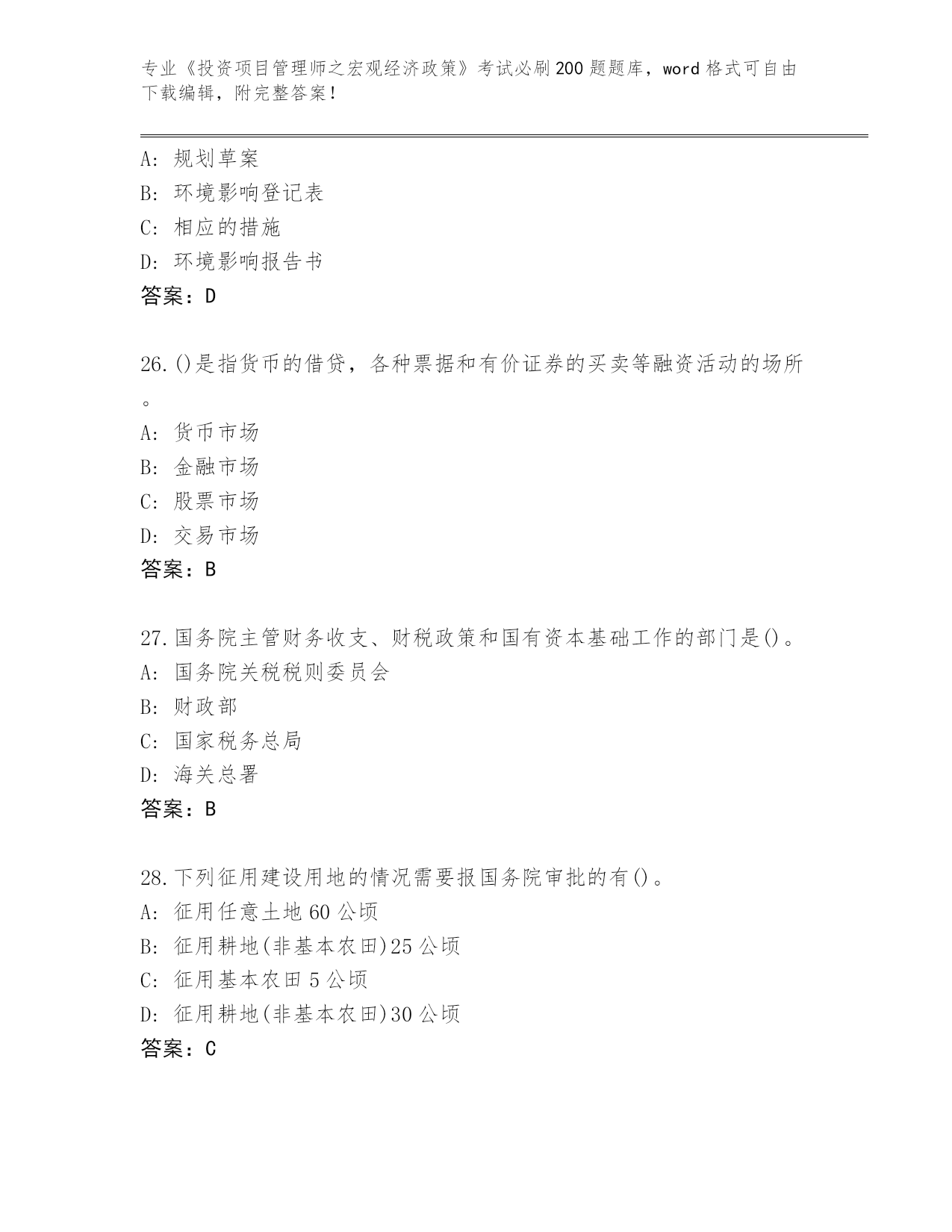 专业《投资项目管理师之宏观经济政策》考试必刷200题题库，word格式可自由下载编辑，附完整答案！

A: 规划草案
B: 环境影响登记表
C: 相应的措施
D: 环境影响报告书
答案：D

26.()是指货币的借贷，各种票据和有价证券的买卖等融资活动的场所。
A: 货币市场
B: 金融市场
C: 股票市场
D: 交易市场
答案：B

27.国务院主管财务收支、财税政策和国有资本基础工作的部门是()。
A: 国务院关税税则委员会
B: 财政部
C: 国家税务总局
D: 海关总署
答案：B

28.下列征用建设用地的情况需要报国务院审批的有()。
A: 征用任意土地60公顷
B: 征用耕地(非基本农田)25公顷
C: 征用基本农田5公顷
D: 征用耕地(非基本农田)30公顷
答案：C